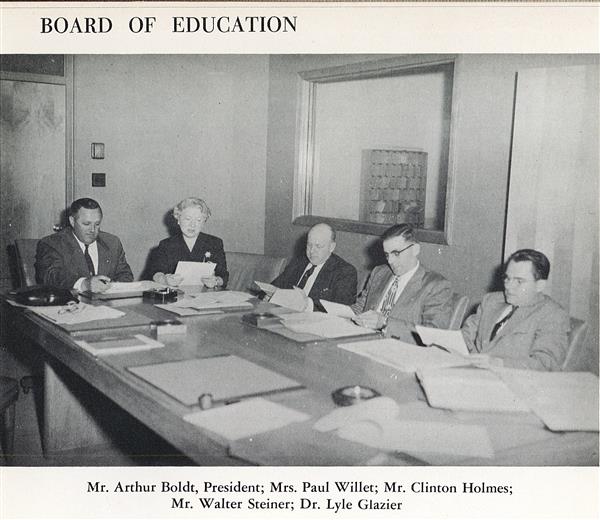 BOARD OF EDUCATION

Mr. Arthur Boldt, President; Mrs. Paul Willet; Mr. Clinton Holmes; Mr. Walter Steiner; Dr. Lyle Glazier